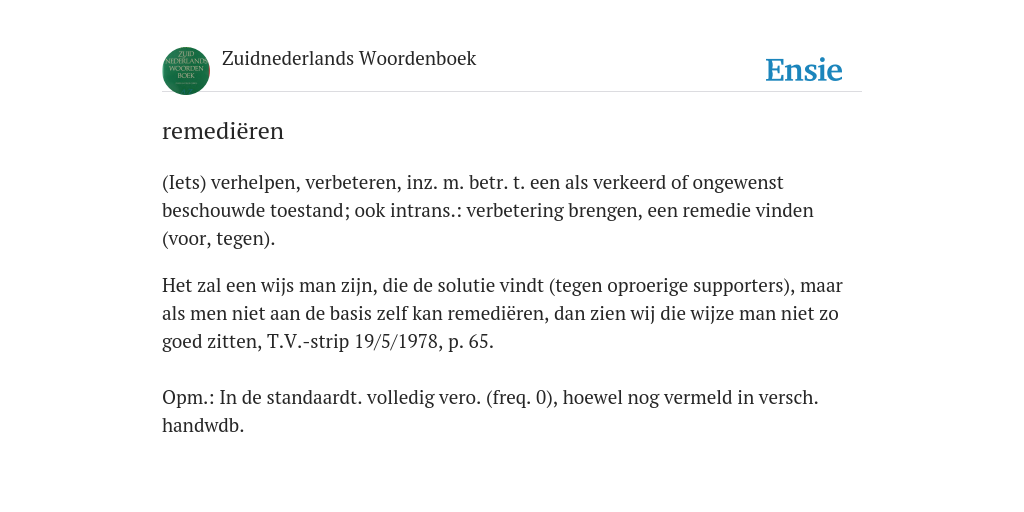 ZUID NEDERLANDS WOORDEN BOEK

Zuidnederlands Woordenboek

Ensie

remediëren

(Iets) verhelpen, verbeteren, inz. m. betr. t. een als verkeerd of ongewenst beschouwde toestand; ook intrans.: verbetering brengen, een remedie vinden (voor, tegen).

Het zal een wijs man zijn, die de solutie vindt (tegen oproerige supporters), maar als men niet aan de basis zelf kan remediëren, dan zien wij die wijze man niet zo goed zitten, T.V.-strip 19/5/1978, p. 65.

Opm.: In de standaardt. volledig vero. (freq. 0), hoewel nog vermeld in versch. handwdb.